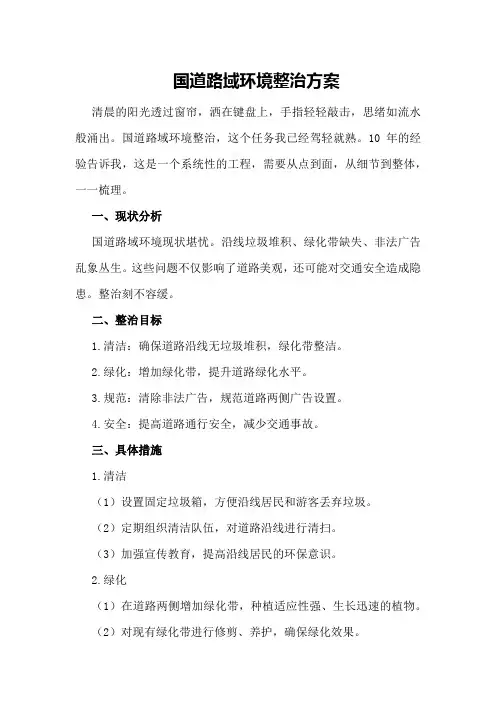 国道路域环境整治方案

清晨的阳光透过窗帘，洒在键盘上，手指轻轻敲击，思绪如流水般涌出。国道路域环境整治，这个任务我已经驾轻就熟。10 年的经验告诉我，这是一个系统性的工程，需要从点到面，从细节到整体，一一梳理。

一、现状分析

国道路域环境现状堪忧。沿线垃圾堆积、绿化带缺失、非法广告乱象丛生。这些问题不仅影响了道路美观，还可能对交通安全造成隐患。整治刻不容缓。

二、整治目标

1.清洁：确保道路沿线无垃圾堆积，绿化带整洁。

2.绿化：增加绿化带，提升道路绿化水平。

3.规范：清除非法广告，规范道路两侧广告设置。

4.安全：提高道路通行安全，减少交通事故。

三、具体措施

1.清洁

（1）设置固定垃圾箱，方便沿线居民和游客丢弃垃圾。

（2）定期组织清洁队伍，对道路沿线进行清扫。

（3）加强宣传教育，提高沿线居民的环保意识。

2.绿化

（1）在道路两侧增加绿化带，种植适应性强、生长迅速的植物。

（2）对现有绿化带进行修剪、养护，确保绿化效果。